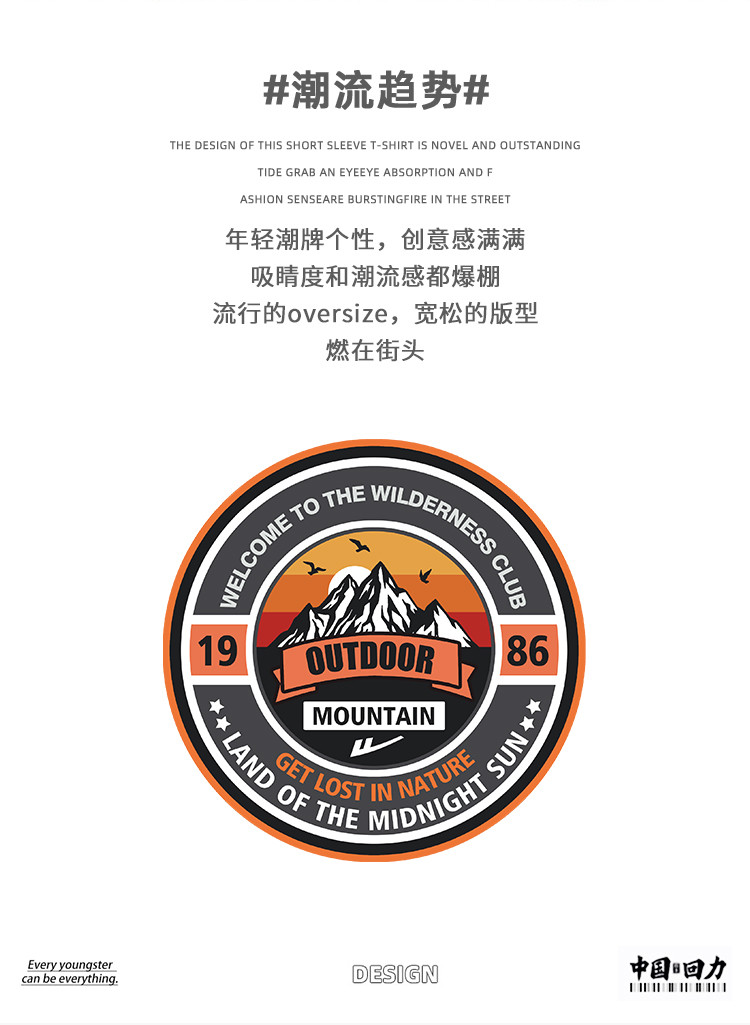 #潮流趋势#

THE DESIGN OF THIS SHORT SLEEVE T-SHIRT IS NOVEL AND OUTSTANDING
TIDE GRAB AN EYEEYE ABSORPTION AND F
ASHION SENSEARE BURSTINGFIRE IN THE STREET

年轻潮牌个性，创意感满满
吸睛度和潮流感都爆棚
流行的oversize，宽松的版型
燃在街头

WELCOME TO THE WILDERNESS CLUB
19
86
OUTDOOR
MOUNTAIN
GET LOST IN NATURE
LAND OF THE MIDNIGHT SUN

Every youngster can be everything.

DESIGN

中国回力